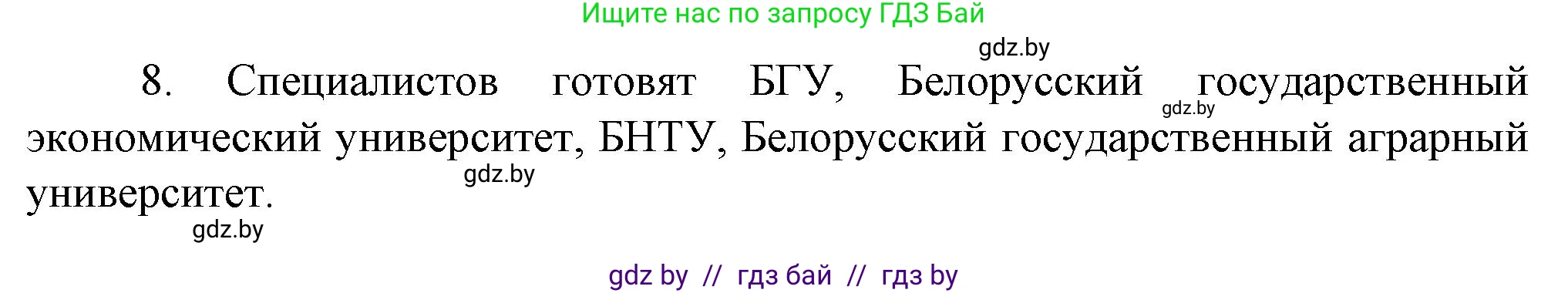 Ищите нас по запросу ГДЗ Бай

gdz.by

8. Специалистов готовят БГУ, Белорусский государственный экономический университет, БНТУ, Белорусский государственный аграрный университет.

gdz.by

gdz.by

gdz.by

gdz by // гдз бай // гдз by